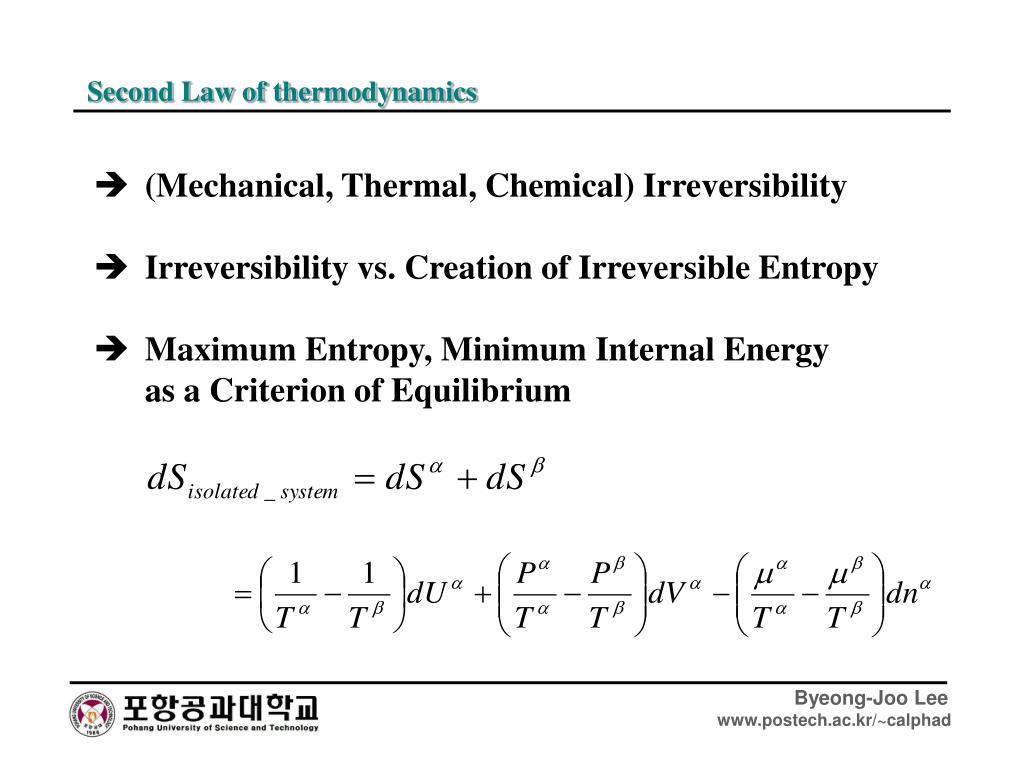 Second Law of thermodynamics

➔ (Mechanical, Thermal, Chemical) Irreversibility

➔ Irreversibility vs. Creation of Irreversible Entropy

➔ Maximum Entropy, Minimum Internal Energy as a Criterion of Equilibrium

$dS_{isolated\_system} = dS^{\alpha} + dS^{\beta}$

$= \left( \frac{1}{T^{\alpha}} - \frac{1}{T^{\beta}} \right) dU^{\alpha} + \left( \frac{P^{\alpha}}{T^{\alpha}} - \frac{P^{\beta}}{T^{\beta}} \right) dV^{\alpha} - \left( \frac{\mu^{\alpha}}{T^{\alpha}} - \frac{\mu^{\beta}}{T^{\beta}} \right) dn^{\alpha}$

포항공과대학교
Pohang University of Science and Technology

Byeong-Joo Lee
www.postech.ac.kr/~calphad